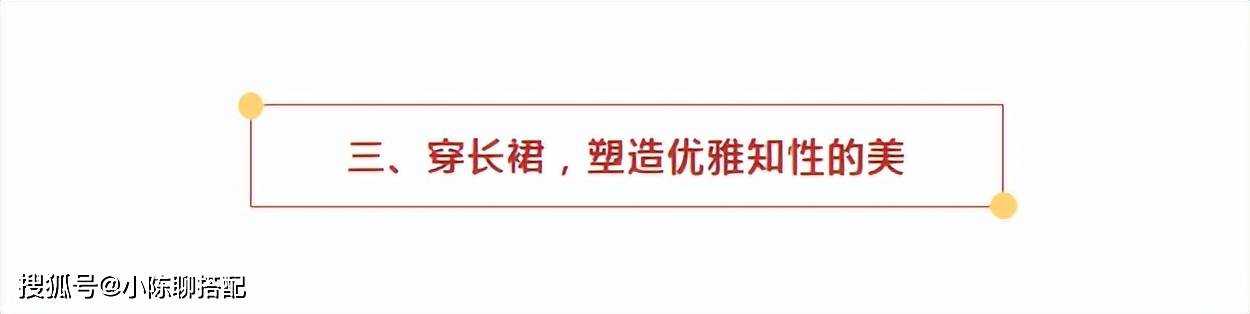 三、穿长裙，塑造优雅知性的美

搜狐号@小陈聊搭配